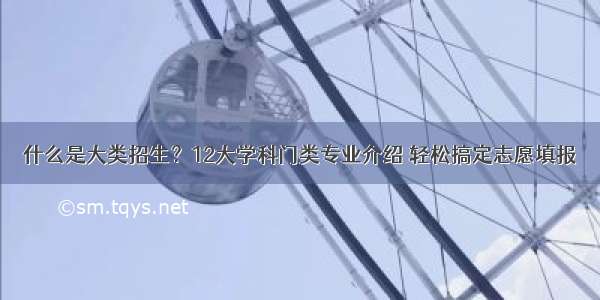 什么是大类招生？12大学科门类专业介绍 轻松搞定志愿填报

©sm.tqys.net